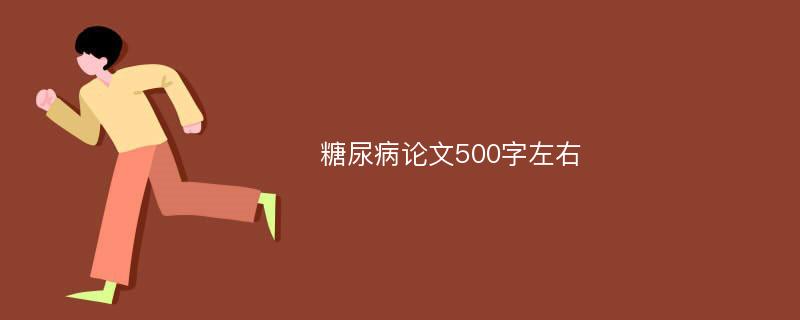 糖尿病论文500字左右